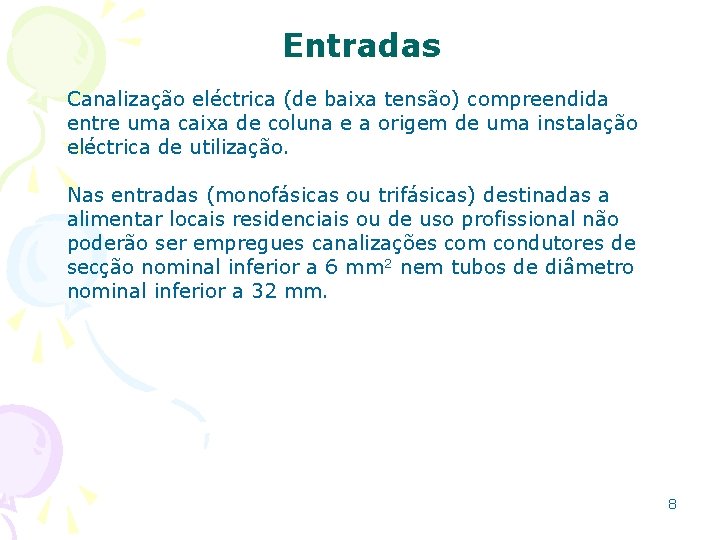 Entradas

Canalização eléctrica (de baixa tensão) compreendida entre uma caixa de coluna e a origem de uma instalação eléctrica de utilização.

Nas entradas (monofásicas ou trifásicas) destinadas a alimentar locais residenciais ou de uso profissional não poderão ser empregues canalizações com condutores de secção nominal inferior a 6 $mm^2$ nem tubos de diâmetro nominal inferior a 32 mm.

8